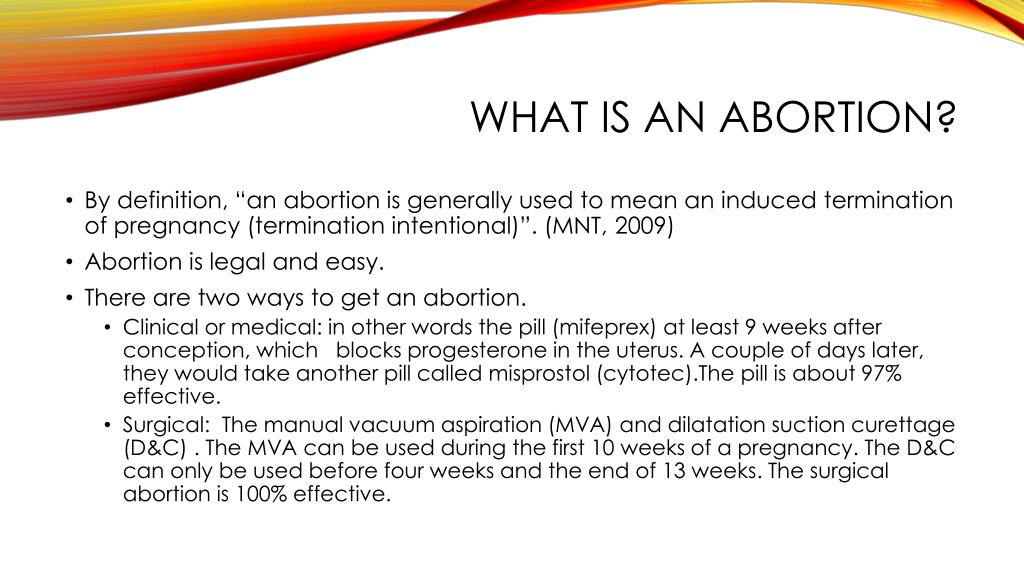 WHAT IS AN ABORTION?

• By definition, “an abortion is generally used to mean an induced termination of pregnancy (termination intentional)”. (MNT, 2009)

• Abortion is legal and easy.

• There are two ways to get an abortion.

• Clinical or medical: in other words the pill (mifeprex) at least 9 weeks after conception, which blocks progesterone in the uterus. A couple of days later, they would take another pill called misprostol (cytotec).The pill is about 97% effective.

• Surgical: The manual vacuum aspiration (MVA) and dilatation suction curettage (D&C) . The MVA can be used during the first 10 weeks of a pregnancy. The D&C can only be used before four weeks and the end of 13 weeks. The surgical abortion is 100% effective.